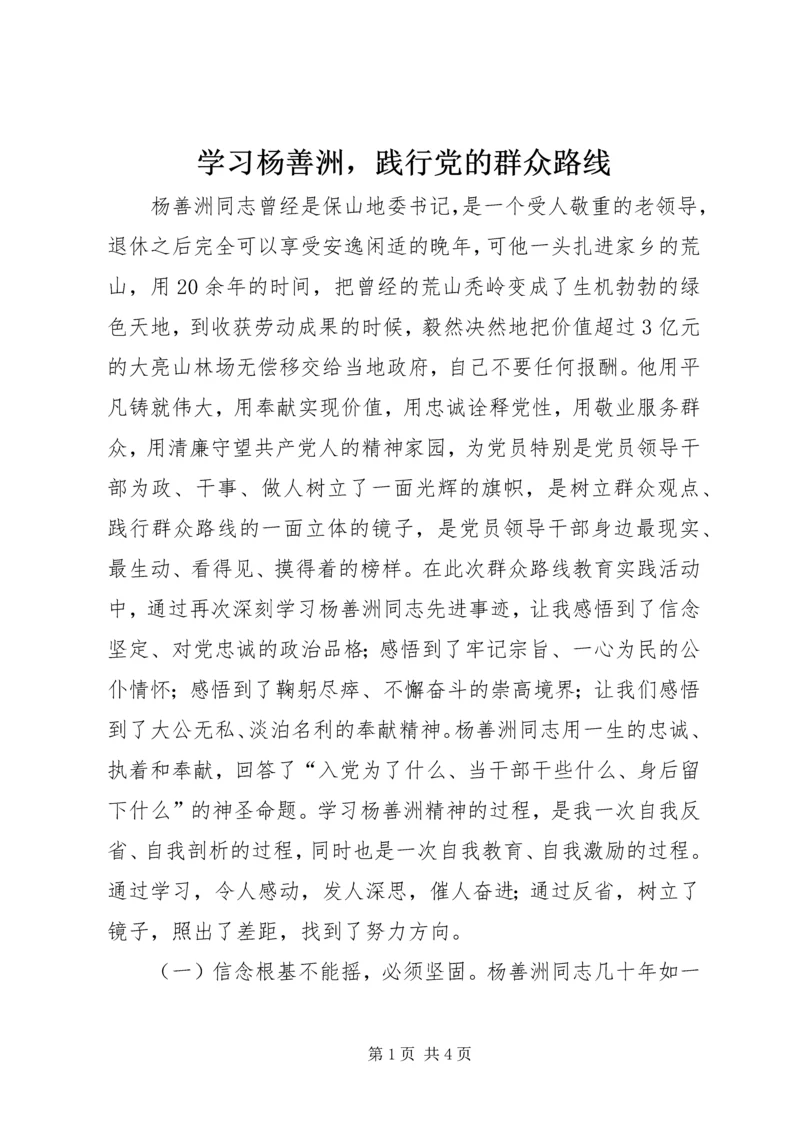 学习杨善洲，践行党的群众路线

杨善洲同志曾经是保山地委书记，是一个受人敬重的老领导，退休之后完全可以享受安逸闲适的晚年，可他一头扎进家乡的荒山，用20余年的时间，把曾经的荒山秃岭变成了生机勃勃的绿色天地，到收获劳动成果的时候，毅然决然地把价值超过3亿元的大亮山林场无偿移交给当地政府，自己不要任何报酬。他用平凡铸就伟大，用奉献实现价值，用忠诚诠释党性，用敬业服务群众，用清廉守望共产党人的精神家园，为党员特别是党员领导干部为政、干事、做人树立了一面光辉的旗帜，是树立群众观点、践行群众路线的一面立体的镜子，是党员领导干部身边最现实、最生动、看得见、摸得着的榜样。在此次群众路线教育实践活动中，通过再次深刻学习杨善洲同志先进事迹，让我感悟到了信念坚定、对党忠诚的政治品格；感悟到了牢记宗旨、一心为民的公仆情怀；感悟到了鞠躬尽瘁、不懈奋斗的崇高境界；让我们感悟到了大公无私、淡泊名利的奉献精神。杨善洲同志用一生的忠诚、执着和奉献，回答了“入党为了什么、当干部干些什么、身后留下什么”的神圣命题。学习杨善洲精神的过程，是我一次自我反省、自我剖析的过程，同时也是一次自我教育、自我激励的过程。通过学习，令人感动，发人深思，催人奋进；通过反省，树立了镜子，照出了差距，找到了努力方向。

（一）信念根基不能摇，必须坚固。杨善洲同志几十年如一

第1页 共4页